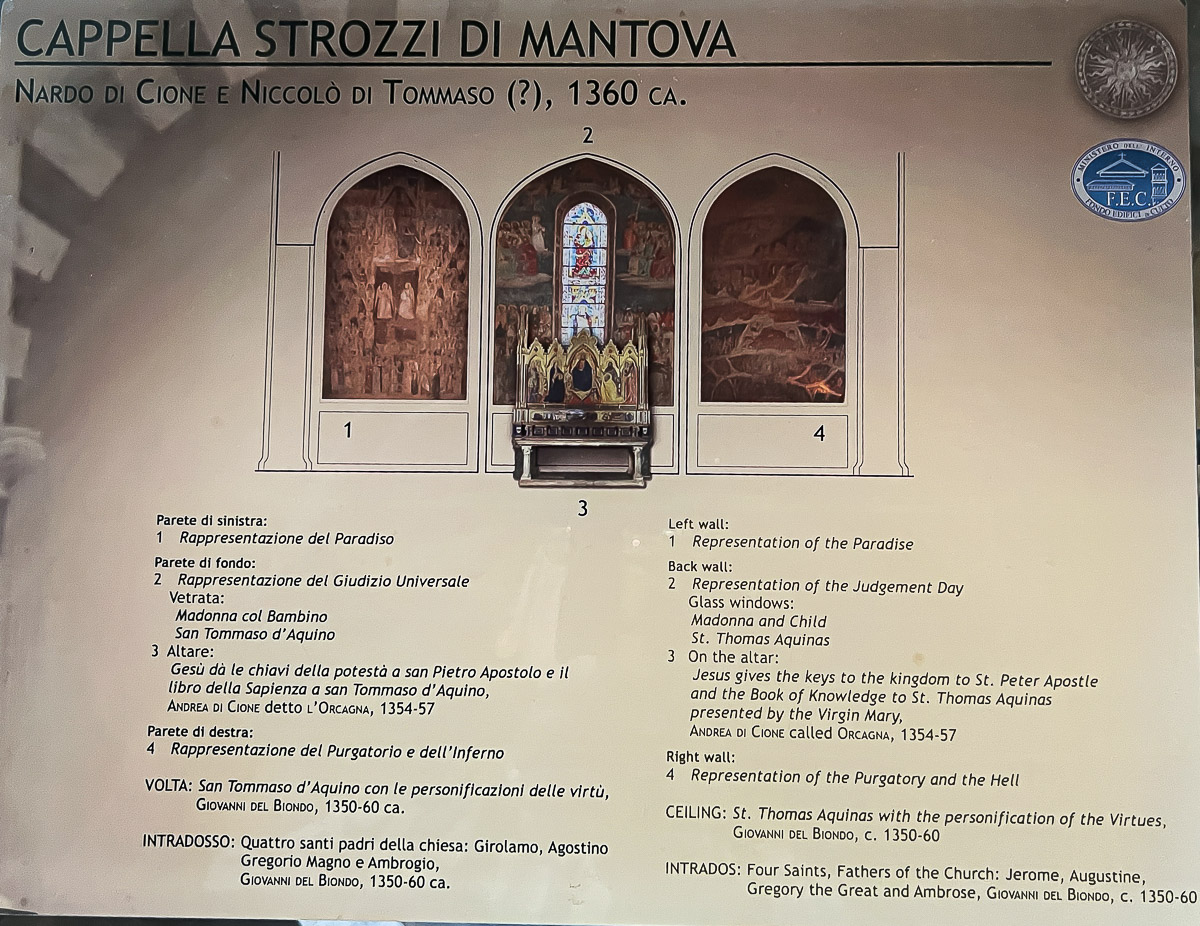 CAPPELLA STROZZI DI MANTOVA

NARDO DI CIONE E NICCOLÒ DI TOMMASO (?), 1360 CA.

MINISTERO DELL'INTERNO
F.E.C.
FONDO EDIFICI DI CULTO

2

1

4

3

Parete di sinistra:
1 Rappresentazione del Paradiso

Parete di fondo:
2 Rappresentazione del Giudizio Universale
Vetrata:
Madonna col Bambino
San Tommaso d'Aquino
3 Altare:
Gesù dà le chiavi della potestà a san Pietro Apostolo e il libro della Sapienza a san Tommaso d'Aquino,
ANDREA DI CIONE detto L'ORCAGNA, 1354-57

Parete di destra:
4 Rappresentazione del Purgatorio e dell'Inferno

VOLTA: San Tommaso d'Aquino con le personificazioni delle virtù,
GIOVANNI DEL BIONDO, 1350-60 ca.

INTRADOSSO: Quattro santi padri della chiesa: Girolamo, Agostino Gregorio Magno e Ambrogio,
GIOVANNI DEL BIONDO, 1350-60 ca.

Left wall:
1 Representation of the Paradise

Back wall:
2 Representation of the Judgement Day
Glass windows:
Madonna and Child
St. Thomas Aquinas
3 On the altar:
Jesus gives the keys to the kingdom to St. Peter Apostle and the Book of Knowledge to St. Thomas Aquinas presented by the Virgin Mary,
ANDREA DI CIONE called ORCAGNA, 1354-57

Right wall:
4 Representation of the Purgatory and the Hell

CEILING: St. Thomas Aquinas with the personification of the Virtues,
GIOVANNI DEL BIONDO, c. 1350-60

INTRADOS: Four Saints, Fathers of the Church: Jerome, Augustine, Gregory the Great and Ambrose, GIOVANNI DEL BIONDO, c. 1350-60